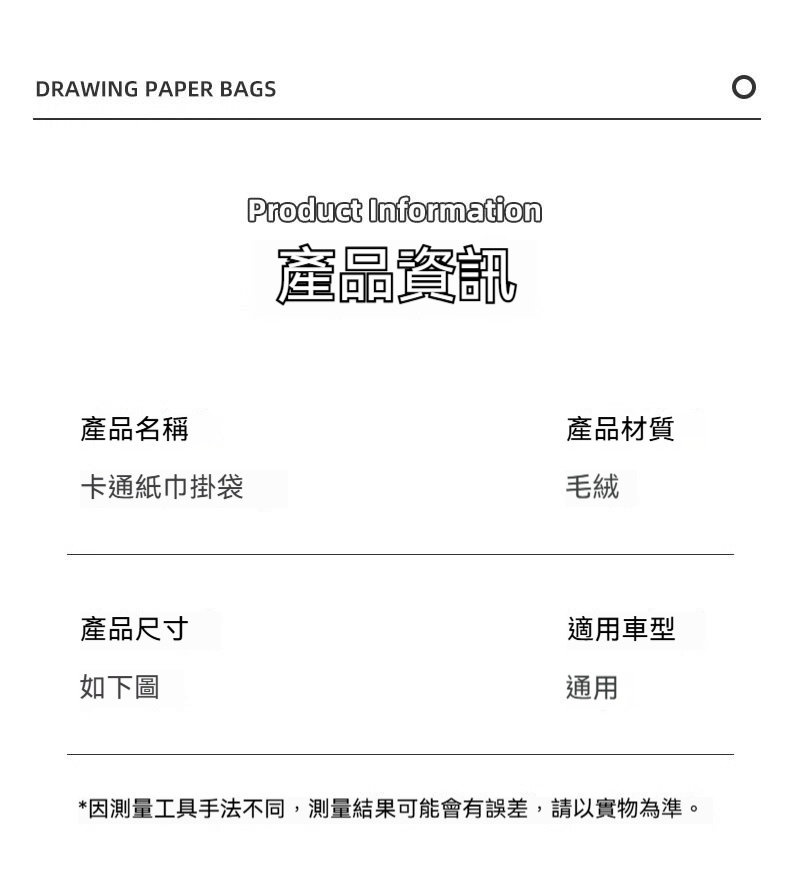 DRAWING PAPER BAGS

Product Information

產品資訊

產品名稱

卡通紙巾掛袋

產品材質

毛絨

產品尺寸

如下圖

適用車型

通用

*因測量工具手法不同，測量結果可能會有誤差，請以實物為準。